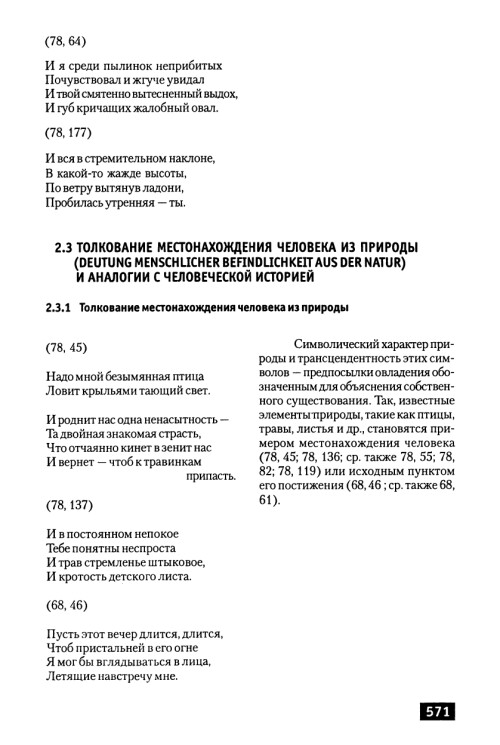 (78, 64)

И я среди пылинок неприбитых
Почувствовал и жгуче увидал
И твой смятенно вытесненный выдох,
И губ кричащих жалобный овал.

(78, 177)

И вся в стремительном наклоне,
В какой-то жажде высоты,
По ветру вытянув ладони,
Пробилась утренняя — ты.

2.3 ТОЛКОВАНИЕ МЕСТОНАХОЖДЕНИЯ ЧЕЛОВЕКА ИЗ ПРИРОДЫ (DEUTUNG MENSCHLICHER BEFINDLICHKEIT AUS DER NATUR) И АНАЛОГИИ С ЧЕЛОВЕЧЕСКОЙ ИСТОРИЕЙ

2.3.1 Толкование местонахождения человека из природы

(78, 45)

Надо мной безымянная птица
Ловит крыльями тающий свет.

И роднит нас одна ненасытность —
Та двойная знакомая страсть,
Что отчаянно кинет в зенит нас
И вернет — чтоб к травинкам припасть.

(78, 137)

И в постоянном непокое
Тебе понятны неспроста
И трав стремленье штыковое,
И кротость детского листа.

(68, 46)

Пусть этот вечер длится, длится,
Чтоб пристальней в его огне
Я мог бы вглядываться в лица,
Летящие навстречу мне.

Символический характер природы и трансцендентность этих символов — предпосылки овладения обозначенным для объяснения собственного существования. Так, известные элементы природы, такие как птицы, травы, листья и др., становятся примером местонахождения человека (78, 45; 78, 136; ср. также 78, 55; 78, 82; 78, 119) или исходным пунктом его постижения (68, 46 ; ср. также 68, 61).

571